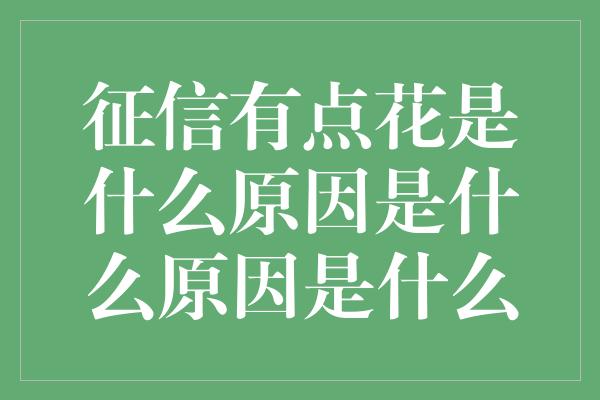 征信有点花是什么原因是什么原因是什么